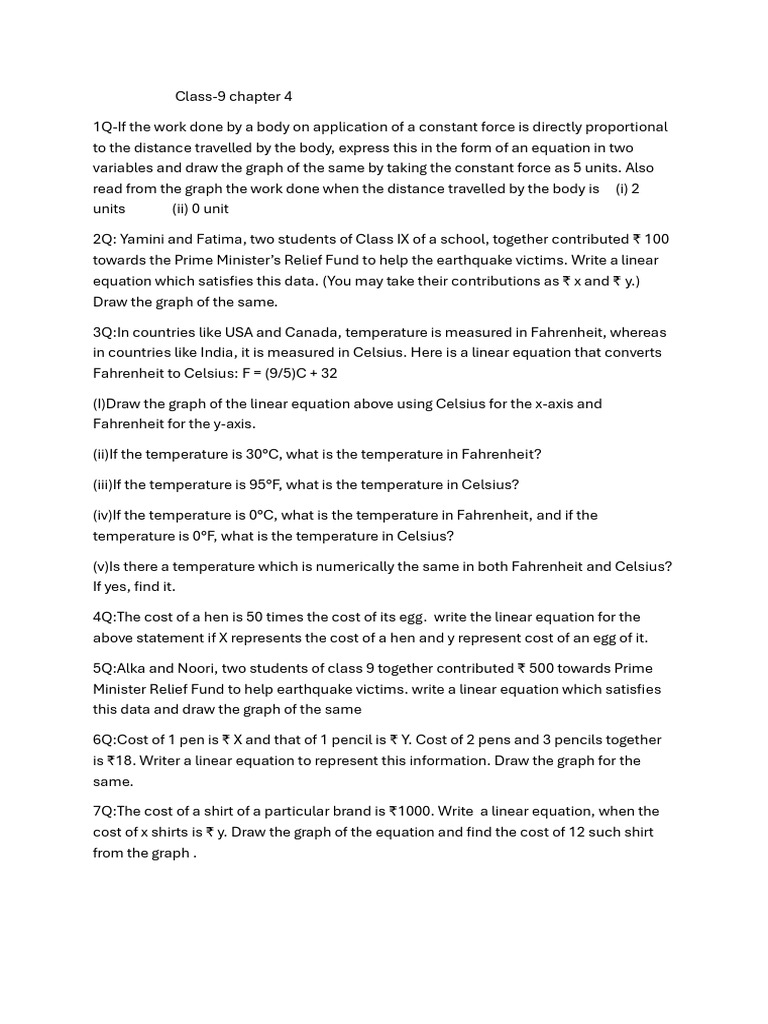 Class-9 chapter 4

1Q-If the work done by a body on application of a constant force is directly proportional to the distance travelled by the body, express this in the form of an equation in two variables and draw the graph of the same by taking the constant force as 5 units. Also read from the graph the work done when the distance travelled by the body is (i) 2 units (ii) 0 unit

2Q: Yamini and Fatima, two students of Class IX of a school, together contributed ₹ 100 towards the Prime Minister's Relief Fund to help the earthquake victims. Write a linear equation which satisfies this data. (You may take their contributions as ₹ x and ₹ y.) Draw the graph of the same.

3Q:In countries like USA and Canada, temperature is measured in Fahrenheit, whereas in countries like India, it is measured in Celsius. Here is a linear equation that converts Fahrenheit to Celsius: F = (9/5)C + 32

(I)Draw the graph of the linear equation above using Celsius for the x-axis and Fahrenheit for the y-axis.

(ii)If the temperature is 30°C, what is the temperature in Fahrenheit?

(iii)If the temperature is 95°F, what is the temperature in Celsius?

(iv)If the temperature is 0°C, what is the temperature in Fahrenheit, and if the temperature is 0°F, what is the temperature in Celsius?

(v)Is there a temperature which is numerically the same in both Fahrenheit and Celsius? If yes, find it.

4Q:The cost of a hen is 50 times the cost of its egg. write the linear equation for the above statement if X represents the cost of a hen and y represent cost of an egg of it.

5Q:Alka and Noori, two students of class 9 together contributed ₹ 500 towards Prime Minister Relief Fund to help earthquake victims. write a linear equation which satisfies this data and draw the graph of the same

6Q:Cost of 1 pen is ₹ X and that of 1 pencil is ₹ Y. Cost of 2 pens and 3 pencils together is ₹18. Writer a linear equation to represent this information. Draw the graph for the same.

7Q:The cost of a shirt of a particular brand is ₹1000. Write a linear equation, when the cost of x shirts is ₹ y. Draw the graph of the equation and find the cost of 12 such shirt from the graph .